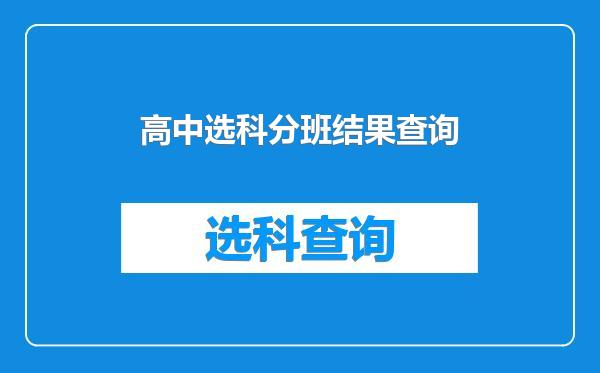 高中选科分班结果查询

选科查询